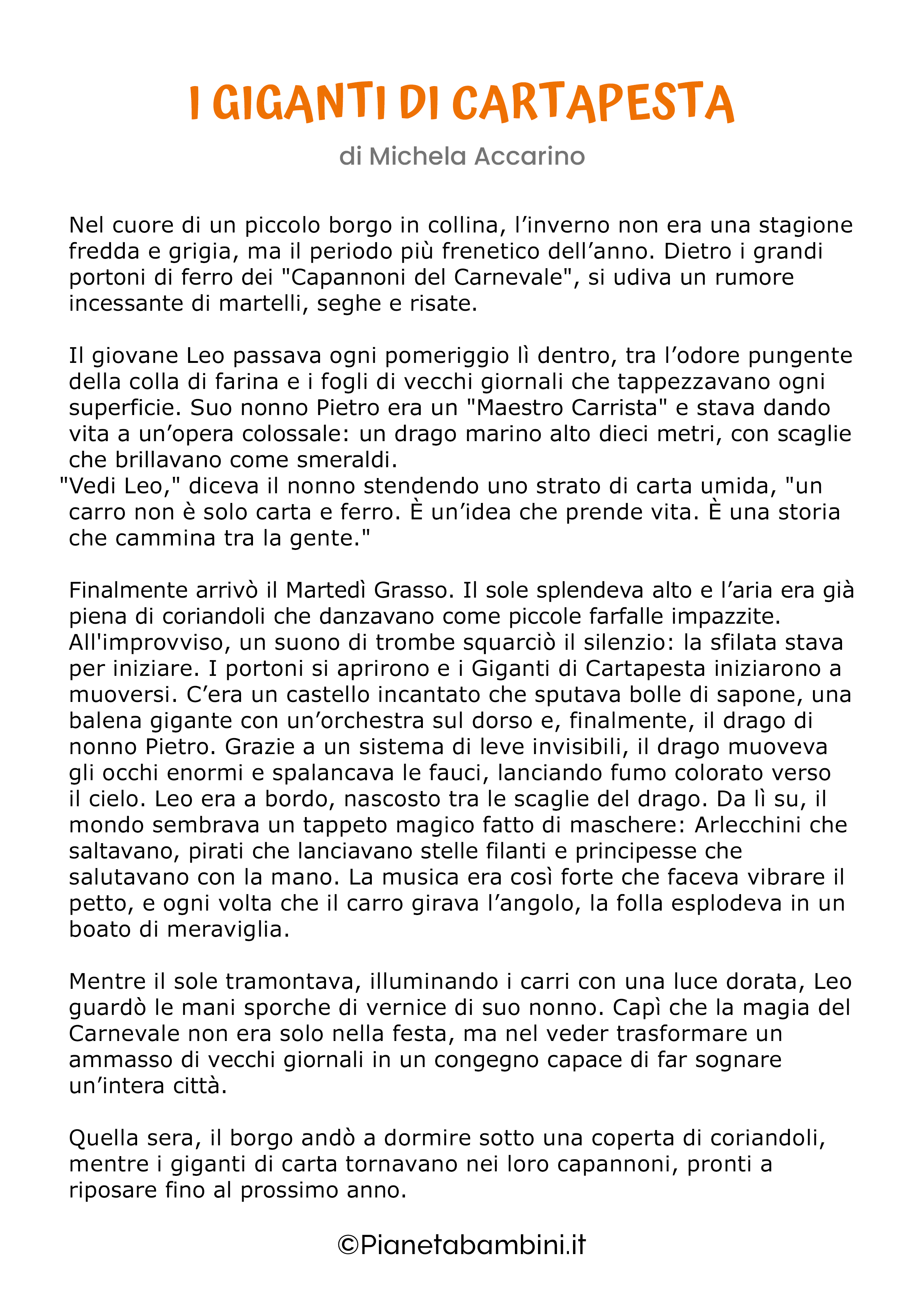 I GIGANTI DI CARTAPESTA

di Michela Accarino

Nel cuore di un piccolo borgo in collina, l’inverno non era una stagione fredda e grigia, ma il periodo più frenetico dell’anno. Dietro i grandi portoni di ferro dei "Capannoni del Carnevale", si udiva un rumore incessante di martelli, seghe e risate.

Il giovane Leo passava ogni pomeriggio lì dentro, tra l’odore pungente della colla di farina e i fogli di vecchi giornali che tappezzavano ogni superficie. Suo nonno Pietro era un "Maestro Carrista" e stava dando vita a un’opera colossale: un drago marino alto dieci metri, con scaglie che brillavano come smeraldi.
"Vedi Leo," diceva il nonno stendendo uno strato di carta umida, "un carro non è solo carta e ferro. È un’idea che prende vita. È una storia che cammina tra la gente."

Finalmente arrivò il Martedì Grasso. Il sole splendeva alto e l’aria era già piena di coriandoli che danzavano come piccole farfalle impazzite. All'improvviso, un suono di trombe squarciò il silenzio: la sfilata stava per iniziare. I portoni si aprirono e i Giganti di Cartapesta iniziarono a muoversi. C’era un castello incantato che sputava bolle di sapone, una balena gigante con un’orchestra sul dorso e, finalmente, il drago di nonno Pietro. Grazie a un sistema di leve invisibili, il drago muoveva gli occhi enormi e spalancava le fauci, lanciando fumo colorato verso il cielo. Leo era a bordo, nascosto tra le scaglie del drago. Da lì su, il mondo sembrava un tappeto magico fatto di maschere: Arlecchini che saltavano, pirati che lanciavano stelle filanti e principesse che salutavano con la mano. La musica era così forte che faceva vibrare il petto, e ogni volta che il carro girava l’angolo, la folla esplodeva in un boato di meraviglia.

Mentre il sole tramontava, illuminando i carri con una luce dorata, Leo guardò le mani sporche di vernice di suo nonno. Capì che la magia del Carnevale non era solo nella festa, ma nel veder trasformare un ammasso di vecchi giornali in un congegno capace di far sognare un’intera città.

Quella sera, il borgo andò a dormire sotto una coperta di coriandoli, mentre i giganti di carta tornavano nei loro capannoni, pronti a riposare fino al prossimo anno.

©Pianetabambini.it